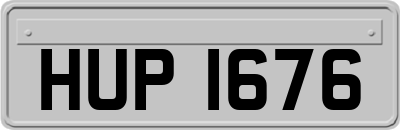 HUP 1676